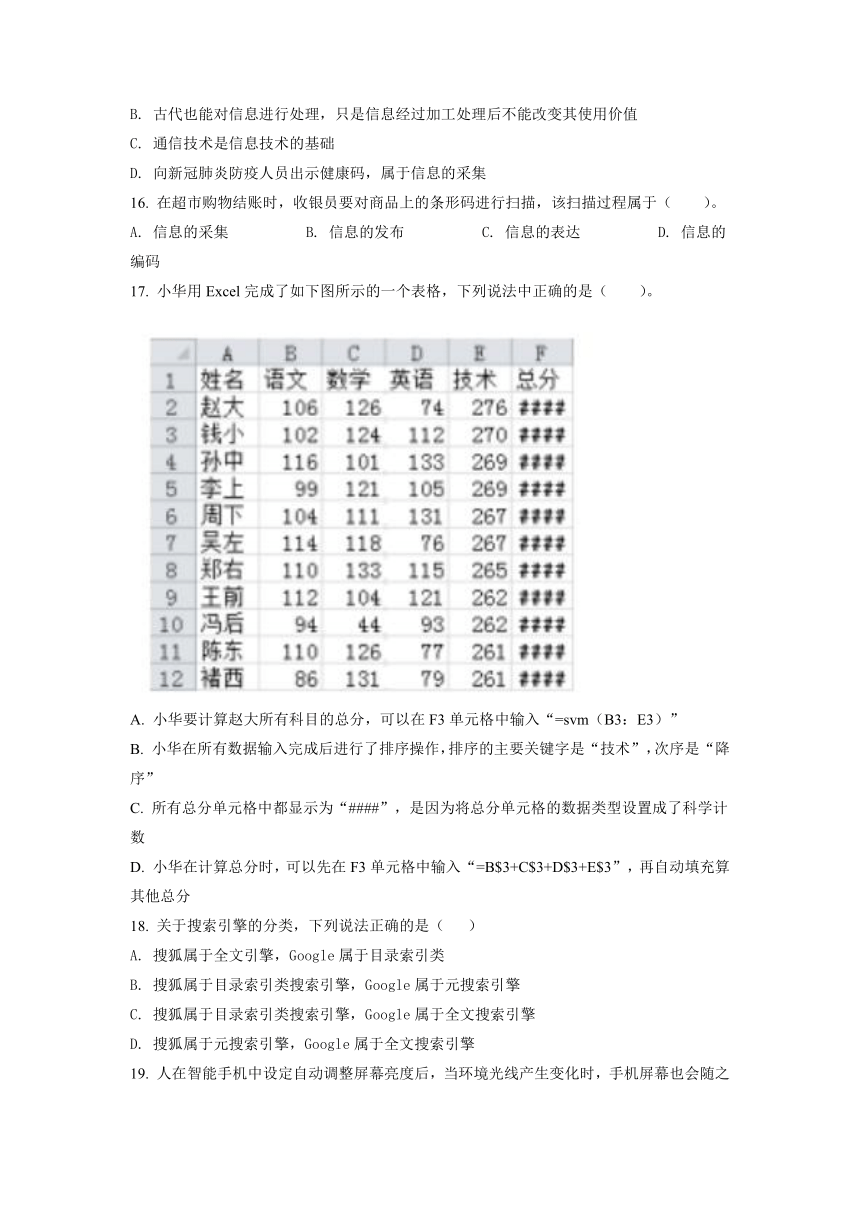 B. 古代也能对信息进行处理，只是信息经过加工处理后不能改变其使用价值

C. 通信技术是信息技术的基础

D. 向新冠肺炎防疫人员出示健康码，属于信息的采集

16. 在超市购物结账时，收银员要对商品上的条形码进行扫描，该扫描过程属于（　　）。

A. 信息的采集　　B. 信息的发布　　C. 信息的表达　　D. 信息的编码

17. 小华用 Excel 完成了如下图所示的一个表格，下列说法中正确的是（　　）。

|  | A | B | C | D | E | F |
|---|---|---|---|---|---|---|
| 1 | 姓名 | 语文 | 数学 | 英语 | 技术 | 总分 |
| 2 | 赵大 | 106 | 126 | 74 | 276 | #### |
| 3 | 钱小 | 102 | 124 | 112 | 270 | #### |
| 4 | 孙中 | 116 | 101 | 133 | 269 | #### |
| 5 | 李上 | 99 | 121 | 105 | 269 | #### |
| 6 | 周下 | 104 | 111 | 131 | 267 | #### |
| 7 | 吴左 | 114 | 118 | 76 | 267 | #### |
| 8 | 郑右 | 110 | 133 | 115 | 265 | #### |
| 9 | 王前 | 112 | 104 | 121 | 262 | #### |
| 10 | 冯后 | 94 | 44 | 93 | 262 | #### |
| 11 | 陈东 | 110 | 126 | 77 | 261 | #### |
| 12 | 褚西 | 86 | 131 | 79 | 261 | #### |

A. 小华要计算赵大所有科目的总分，可以在 F3 单元格中输入“=svm（B3：E3）”

B. 小华在所有数据输入完成后进行了排序操作，排序的主要关键字是“技术”，次序是“降序”

C. 所有总分单元格中都显示为“####”，是因为将总分单元格的数据类型设置成了科学计数

D. 小华在计算总分时，可以先在 F3 单元格中输入“=B$3+C$3+D$3+E$3”，再自动填充算其他总分

18. 关于搜索引擎的分类，下列说法正确的是（　　）

A. 搜狐属于全文引擎，Google 属于目录索引类

B. 搜狐属于目录索引类搜索引擎，Google 属于元搜索引擎

C. 搜狐属于目录索引类搜索引擎，Google 属于全文搜索引擎

D. 搜狐属于元搜索引擎，Google 属于全文搜索引擎

19. 人在智能手机中设定自动调整屏幕亮度后，当环境光线产生变化时，手机屏幕也会随之